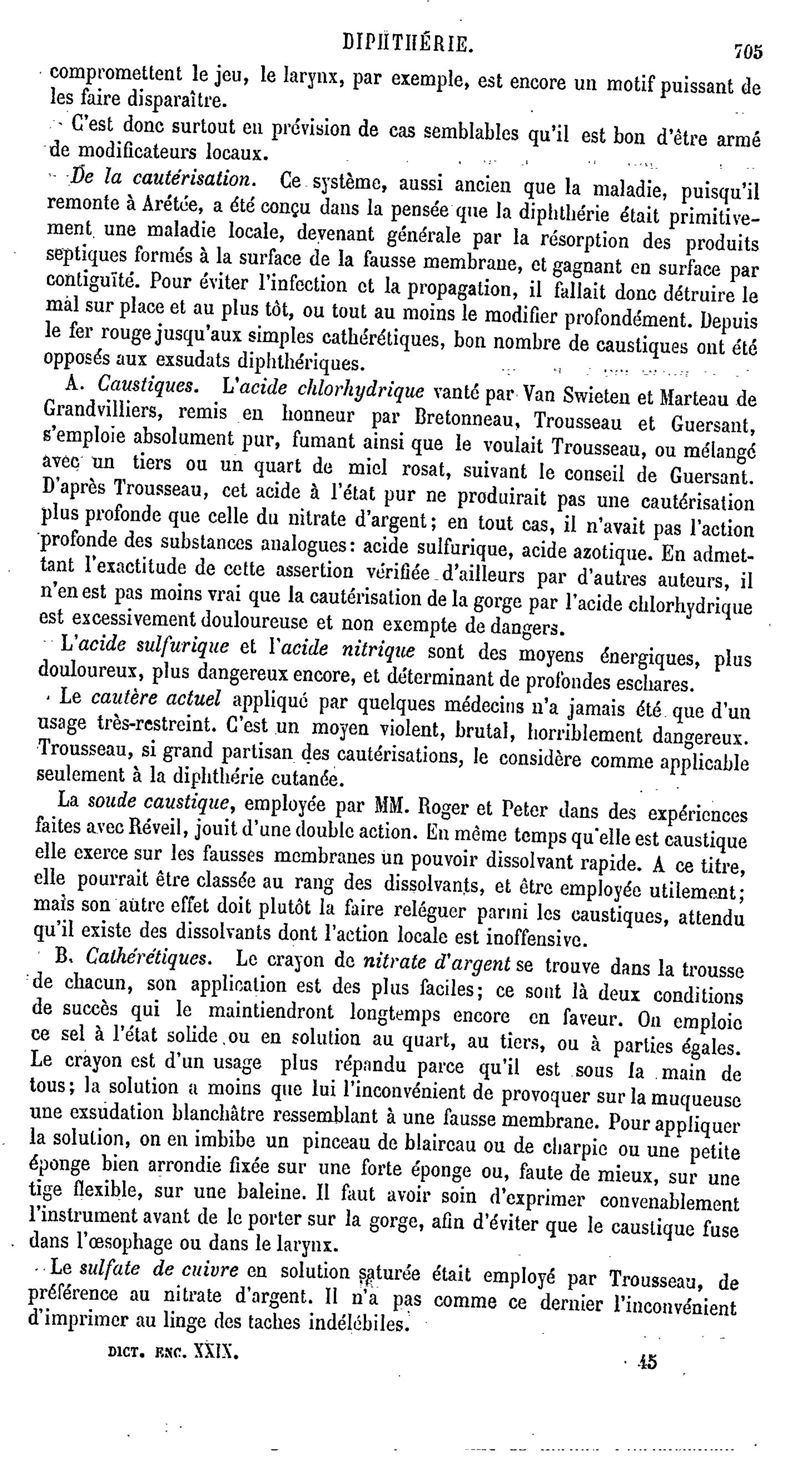 DIPHTHÉRIE. 705

compromettent le jeu, le larynx, par exemple, est encore un motif puissant de les faire disparaître.

C'est donc surtout en prévision de cas semblables qu'il est bon d'être armé de modificateurs locaux.

De la cautérisation. Ce système, aussi ancien que la maladie, puisqu'il remonte à Arétée, a été conçu dans la pensée que la diphthérie était primitivement une maladie locale, devenant générale par la résorption des produits septiques formés à la surface de la fausse membrane, et gagnant en surface par contiguïté. Pour éviter l'infection et la propagation, il fallait donc détruire le mal sur place et au plus tôt, ou tout au moins le modifier profondément. Depuis le fer rouge jusqu'aux simples cathérétiques, bon nombre de caustiques ont été opposés aux exsudats diphthériques.

A. Caustiques. L'acide chlorhydrique vanté par Van Swieten et Marteau de Grandvilliers, remis en honneur par Bretonneau, Trousseau et Guersant, s'emploie absolument pur, fumant ainsi que le voulait Trousseau, ou mélangé avec un tiers ou un quart de miel rosat, suivant le conseil de Guersant. D'après Trousseau, cet acide à l'état pur ne produirait pas une cautérisation plus profonde que celle du nitrate d'argent; en tout cas, il n'avait pas l'action profonde des substances analogues: acide sulfurique, acide azotique. En admettant l'exactitude de cette assertion vérifiée d'ailleurs par d'autres auteurs, il n'en est pas moins vrai que la cautérisation de la gorge par l'acide chlorhydrique est excessivement douloureuse et non exempte de dangers.

L'acide sulfurique et l'acide nitrique sont des moyens énergiques, plus douloureux, plus dangereux encore, et déterminant de profondes eschares.

Le cautère actuel appliqué par quelques médecins n'a jamais été que d'un usage très-restreint. C'est un moyen violent, brutal, horriblement dangereux. Trousseau, si grand partisan des cautérisations, le considère comme applicable seulement à la diphthérie cutanée.

La soude caustique, employée par MM. Roger et Peter dans des expériences faites avec Réveil, jouit d'une double action. En même temps qu'elle est caustique elle exerce sur les fausses membranes un pouvoir dissolvant rapide. A ce titre, elle pourrait être classée au rang des dissolvants, et être employée utilement; mais son autre effet doit plutôt la faire reléguer parmi les caustiques, attendu qu'il existe des dissolvants dont l'action locale est inoffensive.

B. Cathérétiques. Le crayon de nitrate d'argent se trouve dans la trousse de chacun, son application est des plus faciles; ce sont là deux conditions de succès qui le maintiendront longtemps encore en faveur. On emploie ce sel à l'état solide ou en solution au quart, au tiers, ou à parties égales. Le crayon est d'un usage plus répandu parce qu'il est sous la main de tous; la solution a moins que lui l'inconvénient de provoquer sur la muqueuse une exsudation blanchâtre ressemblant à une fausse membrane. Pour appliquer la solution, on en imbibe un pinceau de blaireau ou de charpie ou une petite éponge bien arrondie fixée sur une forte éponge ou, faute de mieux, sur une tige flexible, sur une baleine. Il faut avoir soin d'exprimer convenablement l'instrument avant de le porter sur la gorge, afin d'éviter que le caustique fuse dans l'œsophage ou dans le larynx.

Le sulfate de cuivre en solution saturée était employé par Trousseau, de préférence au nitrate d'argent. Il n'a pas comme ce dernier l'inconvénient d'imprimer au linge des taches indélébiles.

DICT. ENC. XXIX. 45